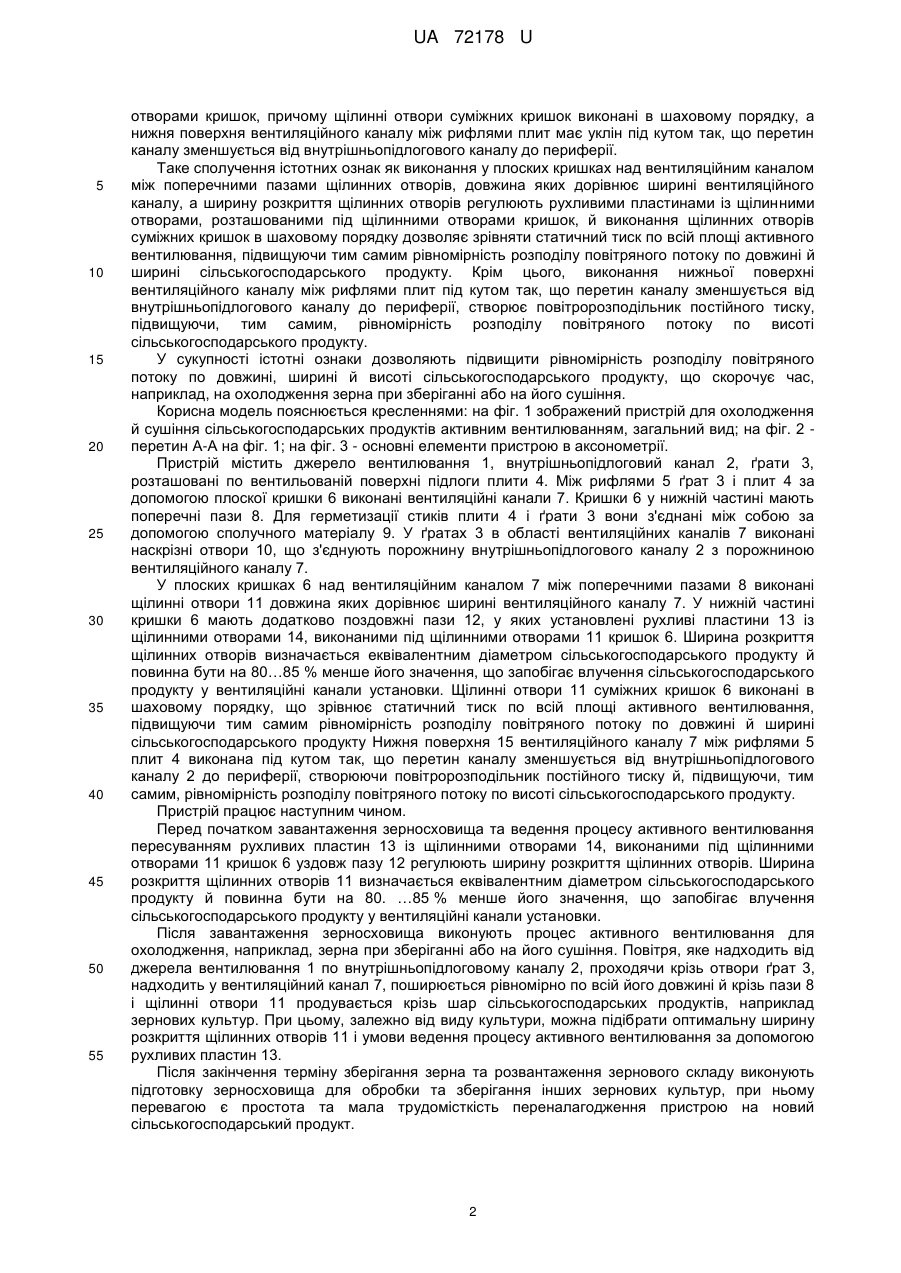 UA 72178 U

отворами кришок, причому щілинні отвори суміжних кришок виконані в шаховому порядку, а нижня поверхня вентиляційного каналу між рифлями плит має уклін під кутом так, що перетин каналу зменшується від внутрішньопідлогового каналу до периферії.

Таке сполучення істотних ознак як виконання у плоских кришках над вентиляційним каналом між поперечними пазами щілинних отворів, довжина яких дорівнює ширині вентиляційного каналу, а ширину розкриття щілинних отворів регулюють рухливими пластинами із щілинними отворами, розташованими під щілинними отворами кришок, й виконання щілинних отворів суміжних кришок в шаховому порядку дозволяє зрівняти статичний тиск по всій площі активного вентилювання, підвищуючи тим самим рівномірність розподілу повітряного потоку по довжині й ширині сільськогосподарського продукту. Крім цього, виконання нижньої поверхні вентиляційного каналу між рифлями плит під кутом так, що перетин каналу зменшується від внутрішньопідлогового каналу до периферії, створює повітророзподільник постійного тиску, підвищуючи, тим самим, рівномірність розподілу повітряного потоку по висоті сільськогосподарського продукту.

У сукупності істотні ознаки дозволяють підвищити рівномірність розподілу повітряного потоку по довжині, ширині й висоті сільськогосподарського продукту, що скорочує час, наприклад, на охолодження зерна при зберіганні або на його сушіння.

Корисна модель пояснюється кресленнями: на фіг. 1 зображений пристрій для охолодження й сушіння сільськогосподарських продуктів активним вентилюванням, загальний вид; на фіг. 2 - перетин А-А на фіг. 1; на фіг. 3 - основні елементи пристрою в аксонометрії.

Пристрій містить джерело вентилювання 1, внутрішньопідлоговий канал 2, ґрати 3, розташовані по вентильованій поверхні підлоги плити 4. Між рифлями 5 ґрат 3 і плит 4 за допомогою плоскої кришки 6 виконані вентиляційні канали 7. Кришки 6 у нижній частині мають поперечні пази 8. Для герметизації стиків плити 4 і ґрати 3 вони з'єднані між собою за допомогою сполучного матеріалу 9. У ґратах 3 в області вентиляційних каналів 7 виконані наскрізні отвори 10, що з'єднують порожнину внутрішньопідлогового каналу 2 з порожниною вентиляційного каналу 7.

У плоских кришках 6 над вентиляційним каналом 7 між поперечними пазами 8 виконані щілинні отвори 11 довжина яких дорівнює ширині вентиляційного каналу 7. У нижній частині кришки 6 мають додатково поздовжні пази 12, у яких установлені рухливі пластини 13 із щілинними отворами 14, виконаними під щілинними отворами 11 кришок 6. Ширина розкриття щілинних отворів визначається еквівалентним діаметром сільськогосподарського продукту й повинна бути на 80…85 % менше його значення, що запобігає влучення сільськогосподарського продукту у вентиляційні канали установки. Щілинні отвори 11 суміжних кришок 6 виконані в шаховому порядку, що зрівнює статичний тиск по всій площі активного вентилювання, підвищуючи тим самим рівномірність розподілу повітряного потоку по довжині й ширині сільськогосподарського продукту Нижня поверхня 15 вентиляційного каналу 7 між рифлями 5 плит 4 виконана під кутом так, що перетин каналу зменшується від внутрішньопідлогового каналу 2 до периферії, створюючи повітророзподільник постійного тиску й, підвищуючи, тим самим, рівномірність розподілу повітряного потоку по висоті сільськогосподарського продукту.

Пристрій працює наступним чином.

Перед початком завантаження зерносховища та ведення процесу активного вентилювання пересуванням рухливих пластин 13 із щілинними отворами 14, виконаними під щілинними отворами 11 кришок 6 уздовж пазу 12 регулюють ширину розкриття щілинних отворів. Ширина розкриття щілинних отворів 11 визначається еквівалентним діаметром сільськогосподарського продукту й повинна бути на 80. …85 % менше його значення, що запобігає влучення сільськогосподарського продукту у вентиляційні канали установки.

Після завантаження зерносховища виконують процес активного вентилювання для охолодження, наприклад, зерна при зберіганні або на його сушіння. Повітря, яке надходить від джерела вентилювання 1 по внутрішньопідлоговому каналу 2, проходячи крізь отвори ґрат 3, надходить у вентиляційний канал 7, поширюється рівномірно по всій його довжині й крізь пази 8 і щілинні отвори 11 продувається крізь шар сільськогосподарських продуктів, наприклад зернових культур. При цьому, залежно від виду культури, можна підібрати оптимальну ширину розкриття щілинних отворів 11 і умови ведення процесу активного вентилювання за допомогою рухливих пластин 13.

Після закінчення терміну зберігання зерна та розвантаження зернового складу виконують підготовку зерносховища для обробки та зберігання інших зернових культур, при ньому перевагою є простота та мала трудомісткість переналагодження пристрою на новий сільськогосподарський продукт.

5
10
15
20
25
30
35
40
45
50
55

2